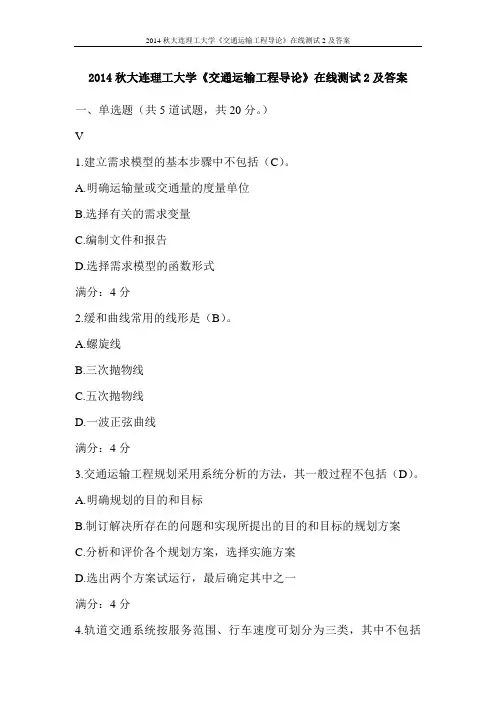 2014 秋大连理工大学《交通运输工程导论》在线测试 2 及答案

2014 秋大连理工大学《交通运输工程导论》在线测试 2 及答案

一、单选题（共 5 道试题，共 20 分。）

V

1.建立需求模型的基本步骤中不包括（C）。

A.明确运输量或交通量的度量单位

B.选择有关的需求变量

C.编制文件和报告

D.选择需求模型的函数形式

满分：4 分

2.缓和曲线常用的线形是（B）。

A.螺旋线

B.三次抛物线

C.五次抛物线

D.一波正弦曲线

满分：4 分

3.交通运输工程规划采用系统分析的方法，其一般过程不包括（D）。

A.明确规划的目的和目标

B.制订解决所存在的问题和实现所提出的目的和目标的规划方案

C.分析和评价各个规划方案，选择实施方案

D.选出两个方案试运行，最后确定其中之一

满分：4 分

4.轨道交通系统按服务范围、行车速度可划分为三类，其中不包括